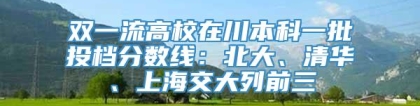 双一流高校在川本科一批投档分数线：北大、清华、上海交大列前三